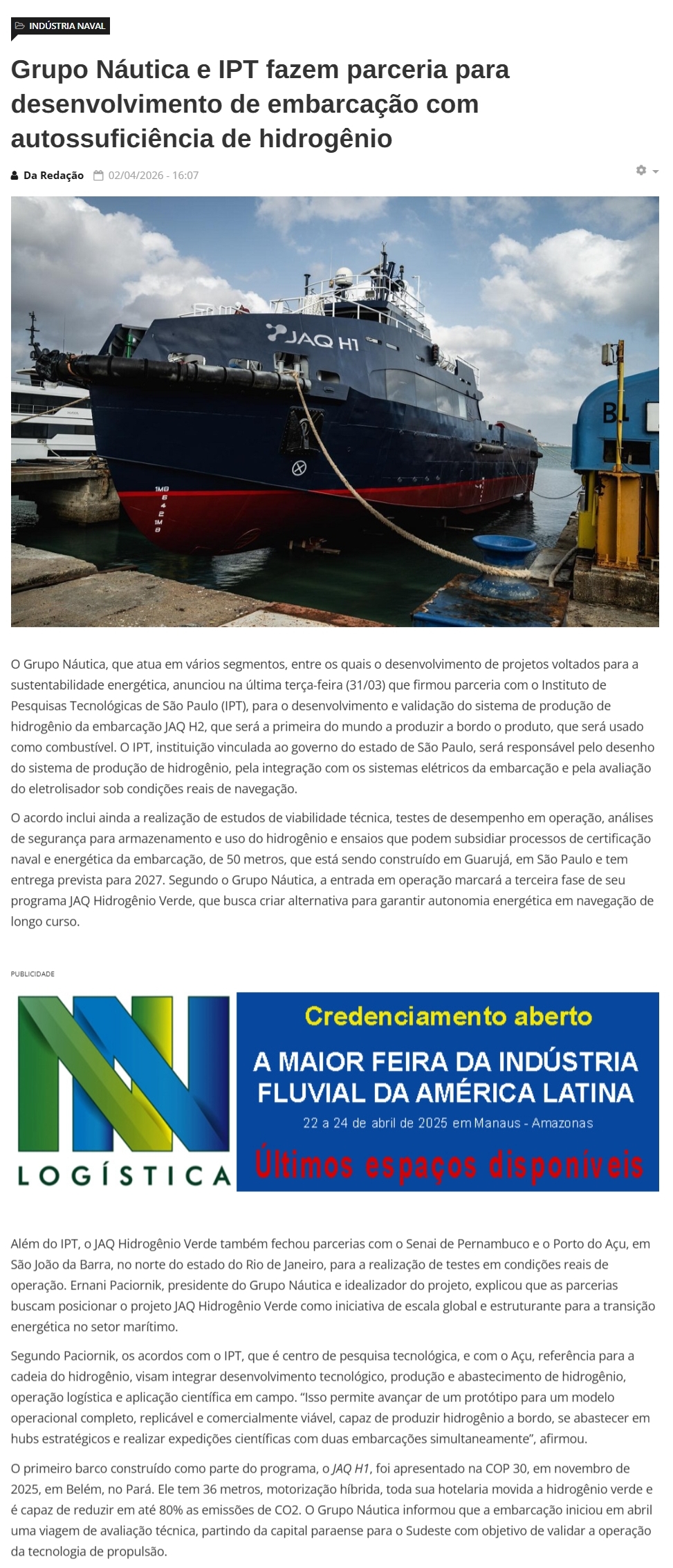 INDÚSTRIA NAVAL

Grupo Náutica e IPT fazem parceria para desenvolvimento de embarcação com autossuficiência de hidrogênio

Da Redação 02/04/2026 - 16:07

JAQ H1

BL

O Grupo Náutica, que atua em vários segmentos, entre os quais o desenvolvimento de projetos voltados para a sustentabilidade energética, anunciou na última terça-feira (31/03) que firmou parceria com o Instituto de Pesquisas Tecnológicas de São Paulo (IPT), para o desenvolvimento e validação do sistema de produção de hidrogênio da embarcação JAQ H2, que será a primeira do mundo a produzir a bordo o produto, que será usado como combustível. O IPT, instituição vinculada ao governo do estado de São Paulo, será responsável pelo desenho do sistema de produção de hidrogênio, pela integração com os sistemas elétricos da embarcação e pela avaliação do eletrolisador sob condições reais de navegação.

O acordo inclui ainda a realização de estudos de viabilidade técnica, testes de desempenho em operação, análises de segurança para armazenamento e uso do hidrogênio e ensaios que podem subsidiar processos de certificação naval e energética da embarcação, de 50 metros, que está sendo construído em Guarujá, em São Paulo e tem entrega prevista para 2027. Segundo o Grupo Náutica, a entrada em operação marcará a terceira fase de seu programa JAQ Hidrogênio Verde, que busca criar alternativa para garantir autonomia energética em navegação de longo curso.

PUBLICIDADE

LOGÍSTICA

Credenciamento aberto

A MAIOR FEIRA DA INDÚSTRIA FLUVIAL DA AMÉRICA LATINA

22 a 24 de abril de 2025 em Manaus - Amazonas

Últimos espaços disponíveis

Além do IPT, o JAQ Hidrogênio Verde também fechou parcerias com o Senai de Pernambuco e o Porto do Açu, em São João da Barra, no norte do estado do Rio de Janeiro, para a realização de testes em condições reais de operação. Ernani Paciornik, presidente do Grupo Náutica e idealizador do projeto, explicou que as parcerias buscam posicionar o projeto JAQ Hidrogênio Verde como iniciativa de escala global e estruturante para a transição energética no setor marítimo.

Segundo Paciornik, os acordos com o IPT, que é centro de pesquisa tecnológica, e com o Açu, referência para a cadeia do hidrogênio, visam integrar desenvolvimento tecnológico, produção e abastecimento de hidrogênio, operação logística e aplicação científica em campo. “Isso permite avançar de um protótipo para um modelo operacional completo, replicável e comercialmente viável, capaz de produzir hidrogênio a bordo, se abastecer em hubs estratégicos e realizar expedições científicas com duas embarcações simultaneamente”, afirmou.

O primeiro barco construído como parte do programa, o JAQ H1, foi apresentado na COP 30, em novembro de 2025, em Belém, no Pará. Ele tem 36 metros, motorização híbrida, toda sua hotelaria movida a hidrogênio verde e é capaz de reduzir em até 80% as emissões de CO2. O Grupo Náutica informou que a embarcação iniciou em abril uma viagem de avaliação técnica, partindo da capital paraense para o Sudeste com objetivo de validar a operação da tecnologia de propulsão.